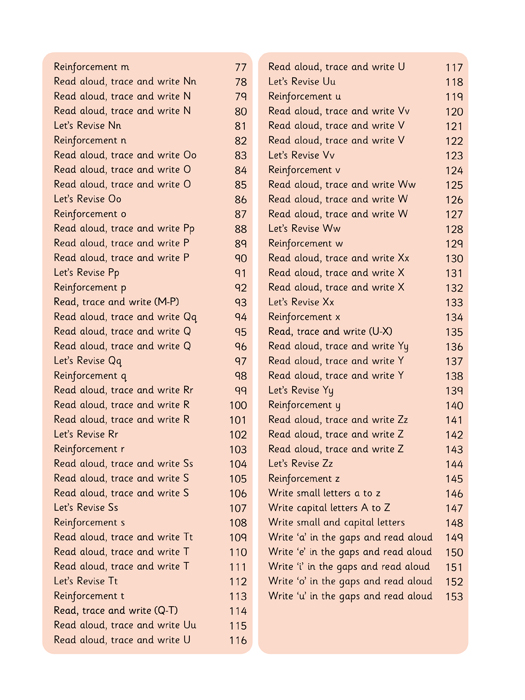 Reinforcement m 77
Read aloud, trace and write Nn 78
Read aloud, trace and write N 79
Read aloud, trace and write N 80
Let's Revise Nn 81
Reinforcement n 82
Read aloud, trace and write Oo 83
Read aloud, trace and write O 84
Read aloud, trace and write O 85
Let's Revise Oo 86
Reinforcement o 87
Read aloud, trace and write Pp 88
Read aloud, trace and write P 89
Read aloud, trace and write P 90
Let's Revise Pp 91
Reinforcement p 92
Read, trace and write (M-P) 93
Read aloud, trace and write Qq 94
Read aloud, trace and write Q 95
Read aloud, trace and write Q 96
Let's Revise Qq 97
Reinforcement q 98
Read aloud, trace and write Rr 99
Read aloud, trace and write R 100
Read aloud, trace and write R 101
Let's Revise Rr 102
Reinforcement r 103
Read aloud, trace and write Ss 104
Read aloud, trace and write S 105
Read aloud, trace and write S 106
Let's Revise Ss 107
Reinforcement s 108
Read aloud, trace and write Tt 109
Read aloud, trace and write T 110
Read aloud, trace and write T 111
Let's Revise Tt 112
Reinforcement t 113
Read, trace and write (Q-T) 114
Read aloud, trace and write Uu 115
Read aloud, trace and write U 116

Read aloud, trace and write U 117
Let's Revise Uu 118
Reinforcement u 119
Read aloud, trace and write Vv 120
Read aloud, trace and write V 121
Read aloud, trace and write V 122
Let's Revise Vv 123
Reinforcement v 124
Read aloud, trace and write Ww 125
Read aloud, trace and write W 126
Read aloud, trace and write W 127
Let's Revise Ww 128
Reinforcement w 129
Read aloud, trace and write Xx 130
Read aloud, trace and write X 131
Read aloud, trace and write X 132
Let's Revise Xx 133
Reinforcement x 134
Read, trace and write (U-X) 135
Read aloud, trace and write Yy 136
Read aloud, trace and write Y 137
Read aloud, trace and write Y 138
Let's Revise Yy 139
Reinforcement y 140
Read aloud, trace and write Zz 141
Read aloud, trace and write Z 142
Read aloud, trace and write Z 143
Let's Revise Zz 144
Reinforcement z 145
Write small letters a to z 146
Write capital letters A to Z 147
Write small and capital letters 148
Write 'a' in the gaps and read aloud 149
Write 'e' in the gaps and read aloud 150
Write 'i' in the gaps and read aloud 151
Write 'o' in the gaps and read aloud 152
Write 'u' in the gaps and read aloud 153